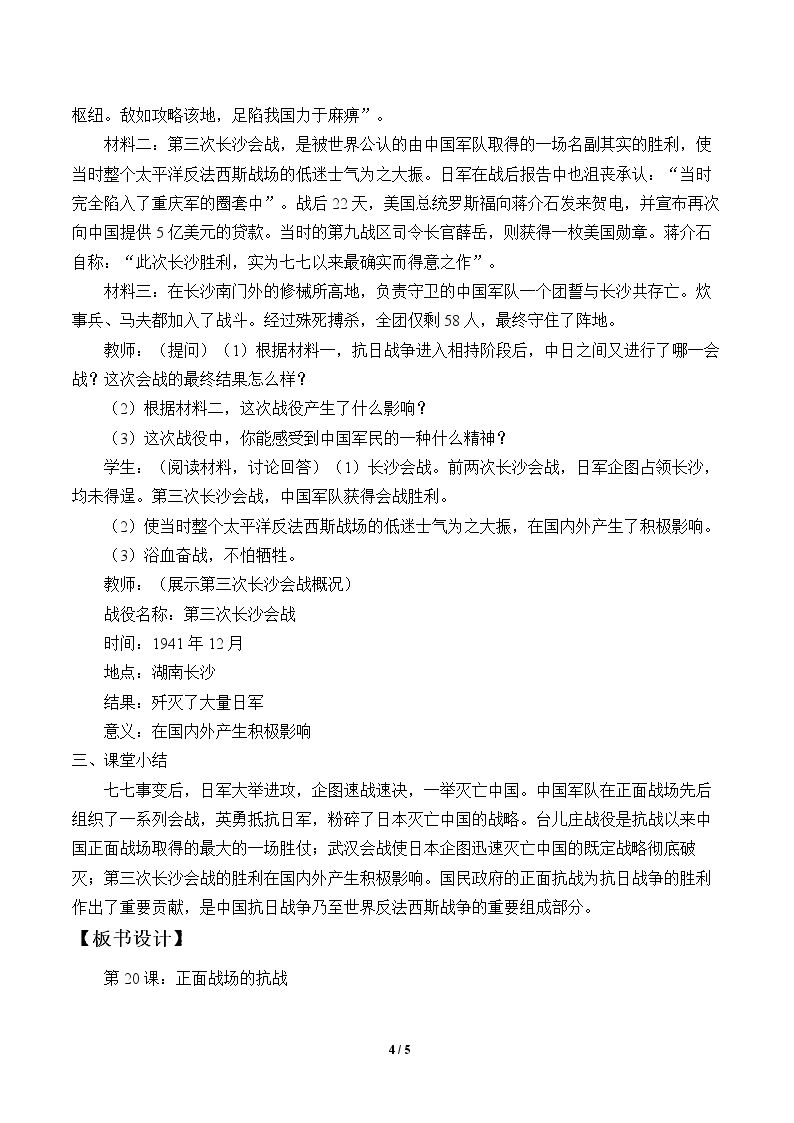 枢纽。敌如攻略该地，足陷我国力于麻痹”。

材料二：第三次长沙会战，是被世界公认的由中国军队取得的一场名副其实的胜利，使当时整个太平洋反法西斯战场的低迷士气为之大振。日军在战后报告中也沮丧承认：“当时完全陷入了重庆军的圈套中”。战后22天，美国总统罗斯福向蒋介石发来贺电，并宣布再次向中国提供5亿美元的贷款。当时的第九战区司令长官薛岳，则获得一枚美国勋章。蒋介石自称：“此次长沙胜利，实为七七以来最确实而得意之作”。

材料三：在长沙南门外的修械所高地，负责守卫的中国军队一个团誓与长沙共存亡。炊事兵、马夫都加入了战斗。经过殊死搏杀，全团仅剩58人，最终守住了阵地。

教师：（提问）（1）根据材料一，抗日战争进入相持阶段后，中日之间又进行了哪一会战？这次会战的最终结果怎么样？

（2）根据材料二，这次战役产生了什么影响？

（3）这次战役中，你能感受到中国军民的一种什么精神？

学生：（阅读材料，讨论回答）（1）长沙会战。前两次长沙会战，日军企图占领长沙，均未得逞。第三次长沙会战，中国军队获得会战胜利。

（2）使当时整个太平洋反法西斯战场的低迷士气为之大振，在国内外产生了积极影响。

（3）浴血奋战，不怕牺牲。

教师：（展示第三次长沙会战概况）

战役名称：第三次长沙会战

时间：1941年12月

地点：湖南长沙

结果：歼灭了大量日军

意义：在国内外产生积极影响

三、课堂小结

七七事变后，日军大举进攻，企图速战速决，一举灭亡中国。中国军队在正面战场先后组织了一系列会战，英勇抵抗日军，粉碎了日本灭亡中国的战略。台儿庄战役是抗战以来中国正面战场取得的最大的一场胜仗；武汉会战使日本企图迅速灭亡中国的既定战略彻底破灭；第三次长沙会战的胜利在国内外产生积极影响。国民政府的正面抗战为抗日战争的胜利作出了重要贡献，是中国抗日战争乃至世界反法西斯战争的重要组成部分。

【板书设计】

第20课：正面战场的抗战

4 / 5